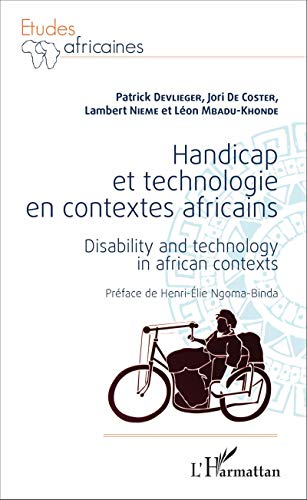 Etudes africaines

Patrick Devlieger, Jori De Coster, Lambert Nieme et Léon Mbadu-Khonde

Handicap et technologie en contextes africains

Disability and technology in african contexts

Préface de Henri-Élie Ngoma-Binda

L'Harmattan